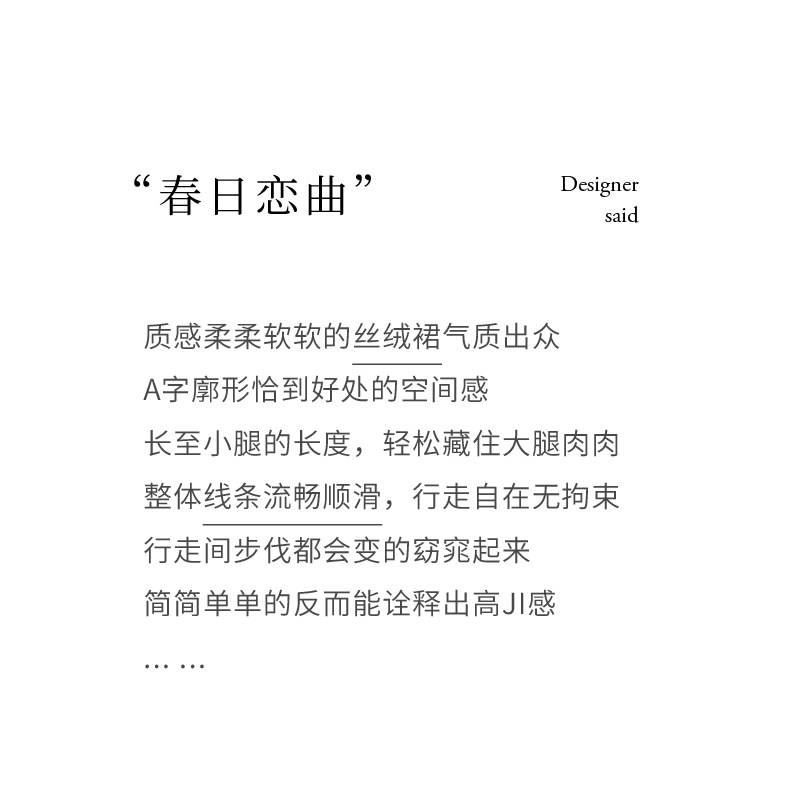 “春日恋曲”

Designer
said

质感柔柔软软的丝绒裙气质出众
A字廓形恰到好处的空间感
长至小腿的长度，轻松藏住大腿肉肉
整体线条流畅顺滑，行走自在无拘束
行走间步伐都会变的窈窕起来
简简单单的反而能诠释出高JI感
… …